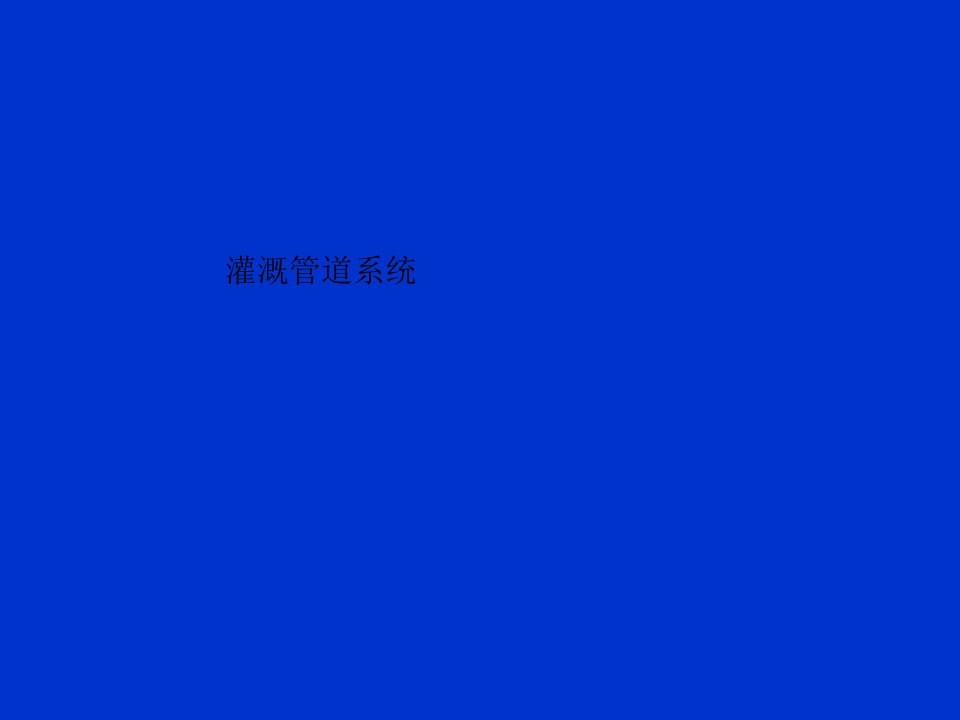 灌溉管道系统